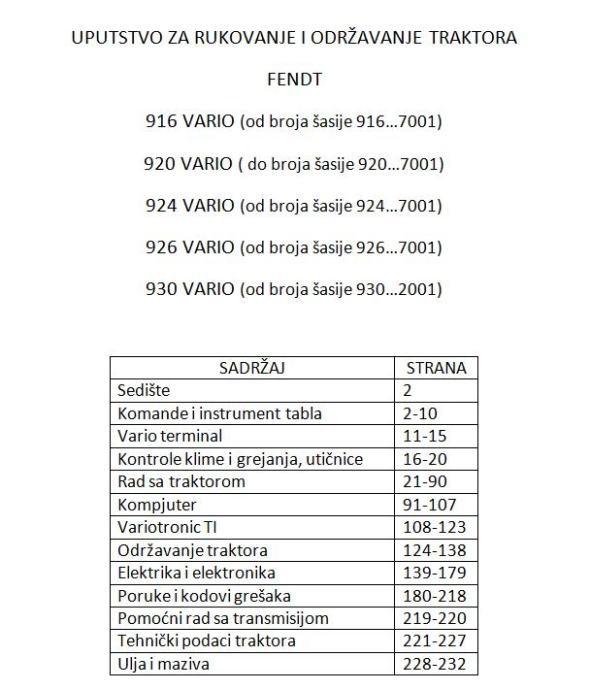 UPUTSTVO ZA RUKOVANJE I ODRŽAVANJE TRAKTORA

FENDT

916 VARIO (od broja šasije 916...7001)

920 VARIO ( do broja šasije 920...7001)

924 VARIO (od broja šasije 924...7001)

926 VARIO (od broja šasije 926...7001)

930 VARIO (od broja šasije 930...2001)

| SADRŽAJ | STRANA |
|---|---|
| Sedište | 2 |
| Komande i instrument tabla | 2-10 |
| Vario terminal | 11-15 |
| Kontrole klime i grejanja, utičnice | 16-20 |
| Rad sa traktorom | 21-90 |
| Kompjuter | 91-107 |
| Variotronic TI | 108-123 |
| Održavanje traktora | 124-138 |
| Elektrika i elektronika | 139-179 |
| Poruke i kodovi grešaka | 180-218 |
| Pomoćni rad sa transmisijom | 219-220 |
| Tehnički podaci traktora | 221-227 |
| Ulja i maziva | 228-232 |